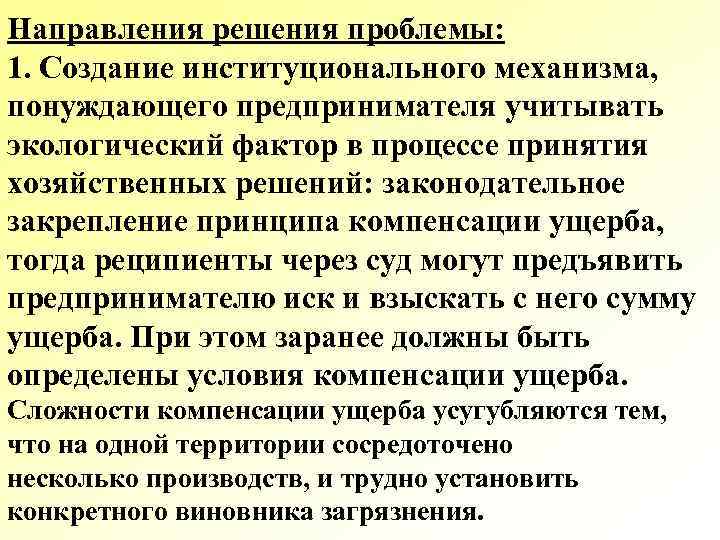 Направления решения проблемы:
1. Создание институционального механизма, понуждающего предпринимателя учитывать экологический фактор в процессе принятия хозяйственных решений: законодательное закрепление принципа компенсации ущерба, тогда реципиенты через суд могут предъявить предпринимателю иск и взыскать с него сумму ущерба. При этом заранее должны быть определены условия компенсации ущерба.
Сложности компенсации ущерба усугубляются тем, что на одной территории сосредоточено несколько производств, и трудно установить конкретного виновника загрязнения.